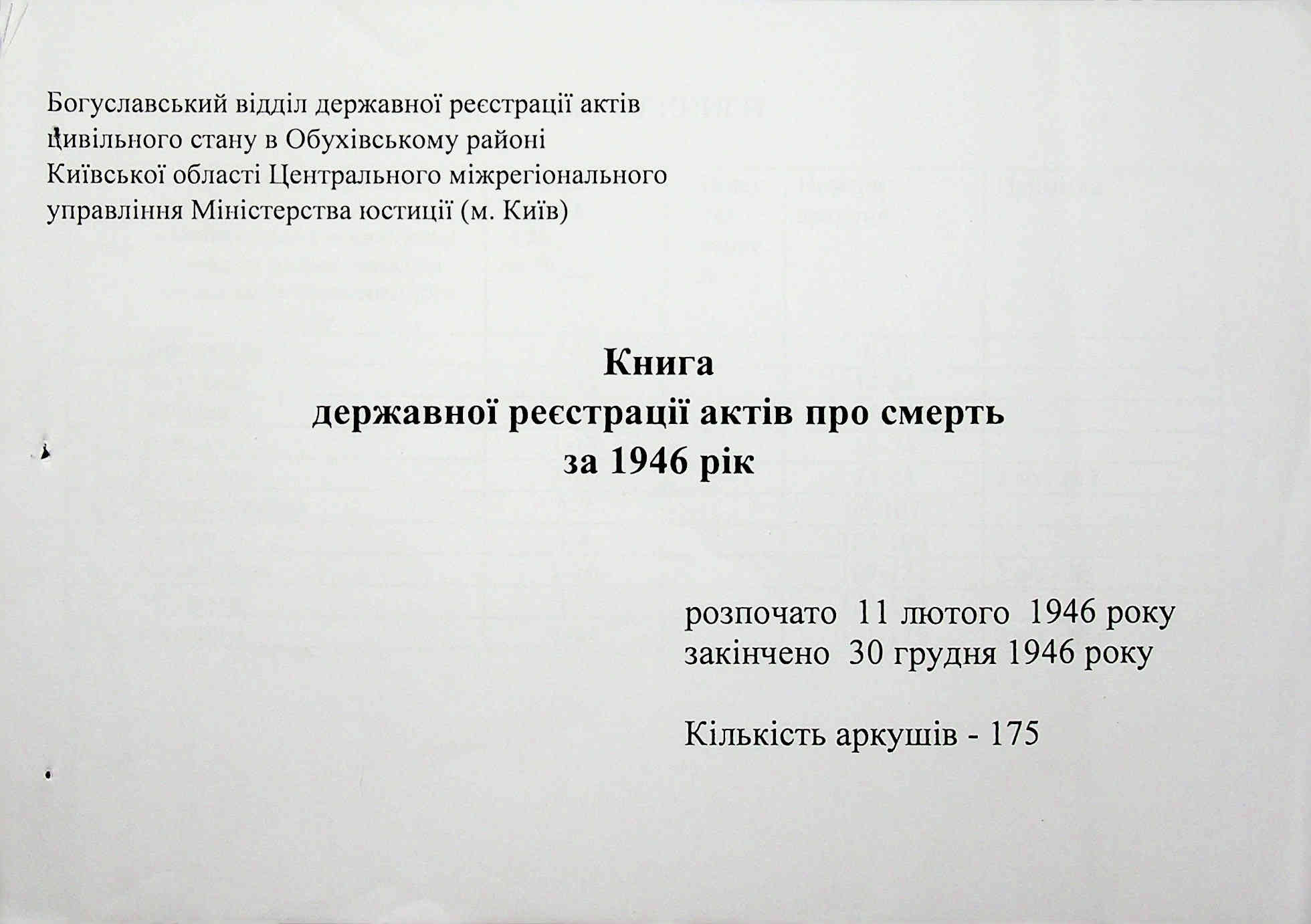 Богуславський відділ державної реєстрації актів цивільного стану в Обухівському районі Київської області Центрального міжрегіонального управління Міністерства юстиції (м. Київ)

Книга
державної реєстрації актів про смерть
за 1946 рік

розпочато 11 лютого 1946 року
закінчено 30 грудня 1946 року

Кількість аркушів - 175